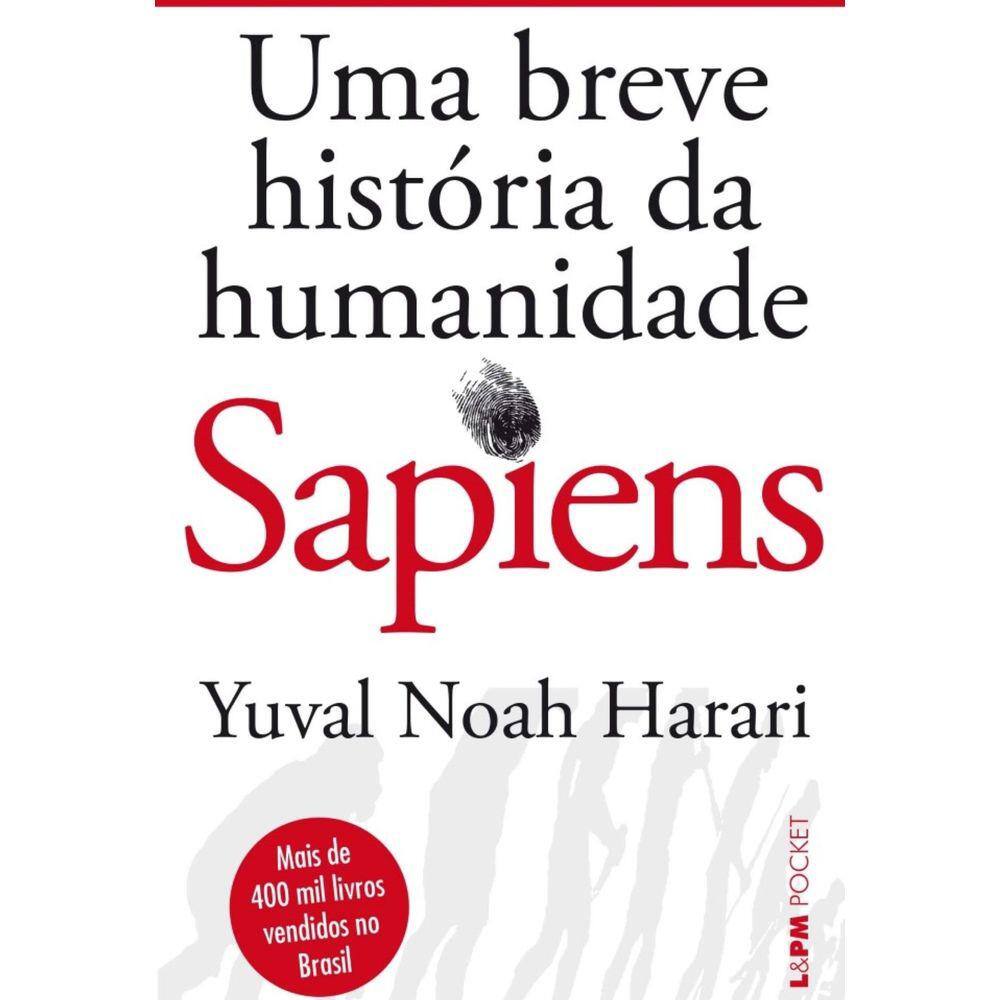 Uma breve história da humanidade

Sapiens

Yuval Noah Harari

Mais de 400 mil livros vendidos no Brasil

L&PM POCKET